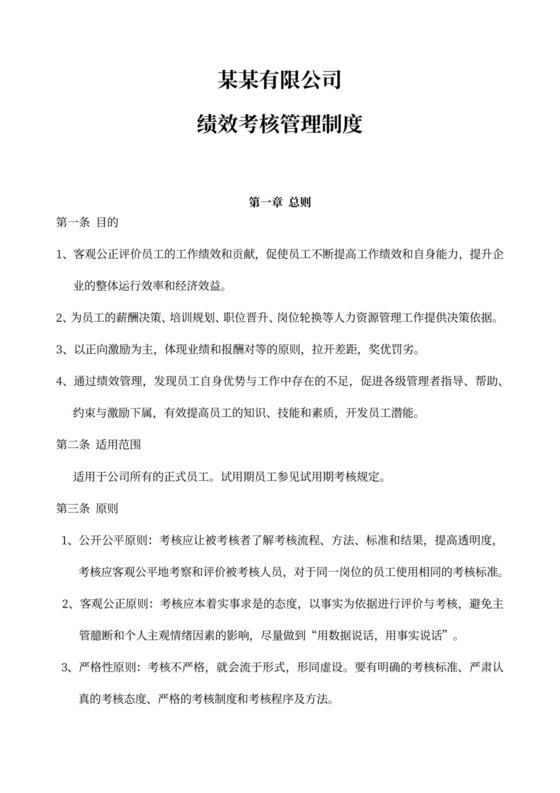 某某有限公司

绩效考核管理制度

第一章 总则

第一条 目的

1、客观公正评价员工的工作绩效和贡献，促使员工不断提高工作绩效和自身能力，提升企业的整体运行效率和经济效益。

2、为员工的薪酬决策、培训规划、职位晋升、岗位轮换等人力资源管理工作提供决策依据。

3、以正向激励为主，体现业绩和报酬对等的原则，拉开差距，奖优罚劣。

4、通过绩效管理，发现员工自身优势与工作中存在的不足，促进各级管理者指导、帮助、约束与激励下属，有效提高员工的知识、技能和素质，开发员工潜能。

第二条 适用范围

适用于公司所有的正式员工。试用期员工参见试用期考核规定。

第三条 原则

1、公开公平原则：考核应让被考核者了解考核流程、方法、标准和结果，提高透明度，考核应客观公平地考察和评价被考核人员，对于同一岗位的员工使用相同的考核标准。

2、客观公正原则：考核应本着实事求是的态度，以事实为依据进行评价与考核，避免主管臆断和个人主观情绪因素的影响，尽量做到“用数据说话，用事实说话”。

3、严格性原则：考核不严格，就会流于形式，形同虚设。要有明确的考核标准、严肃认真的考核态度、严格的考核制度和考核程序及方法。